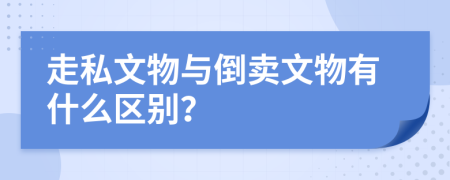 走私文物与倒卖文物有什么区别?